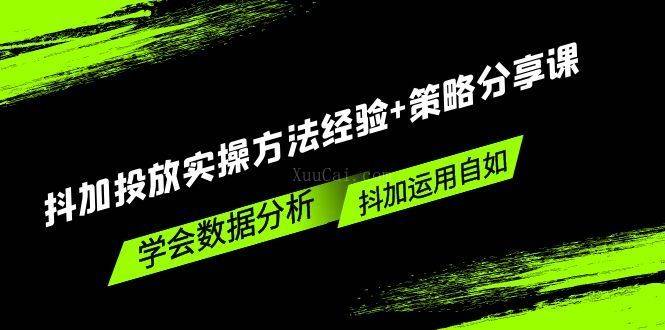 抖加投放实操方法经验+策略分享课

XuuCai.com

学会数据分析

抖加运用自如